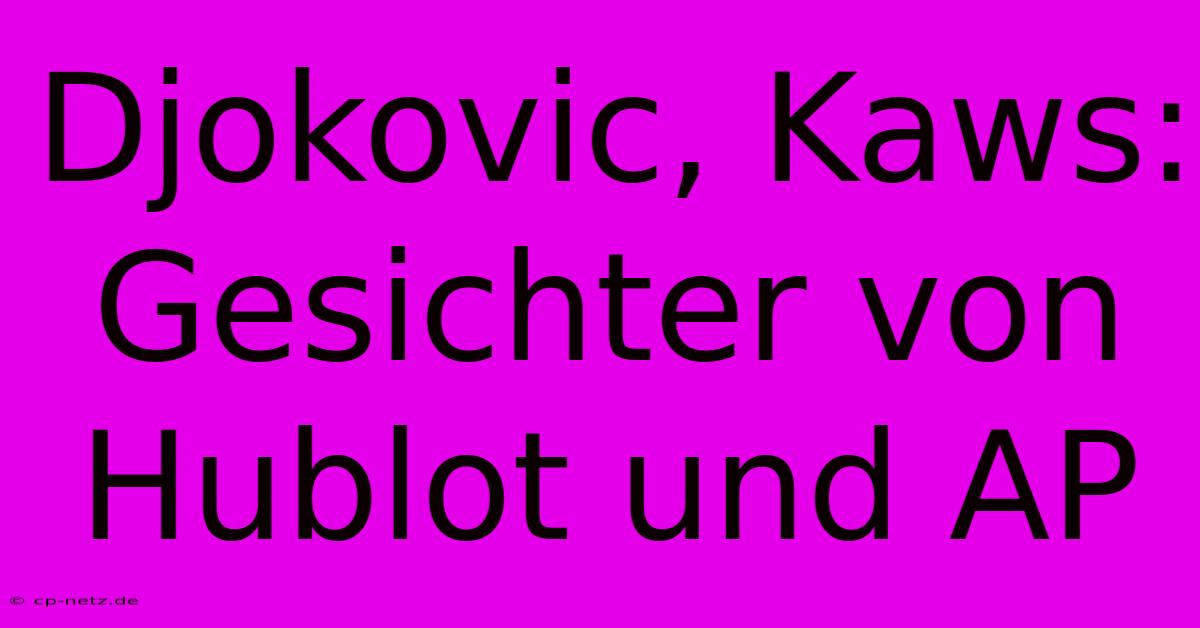 Djokovic, Kaws: Gesichter von Hublot und AP

© cp-netz.de